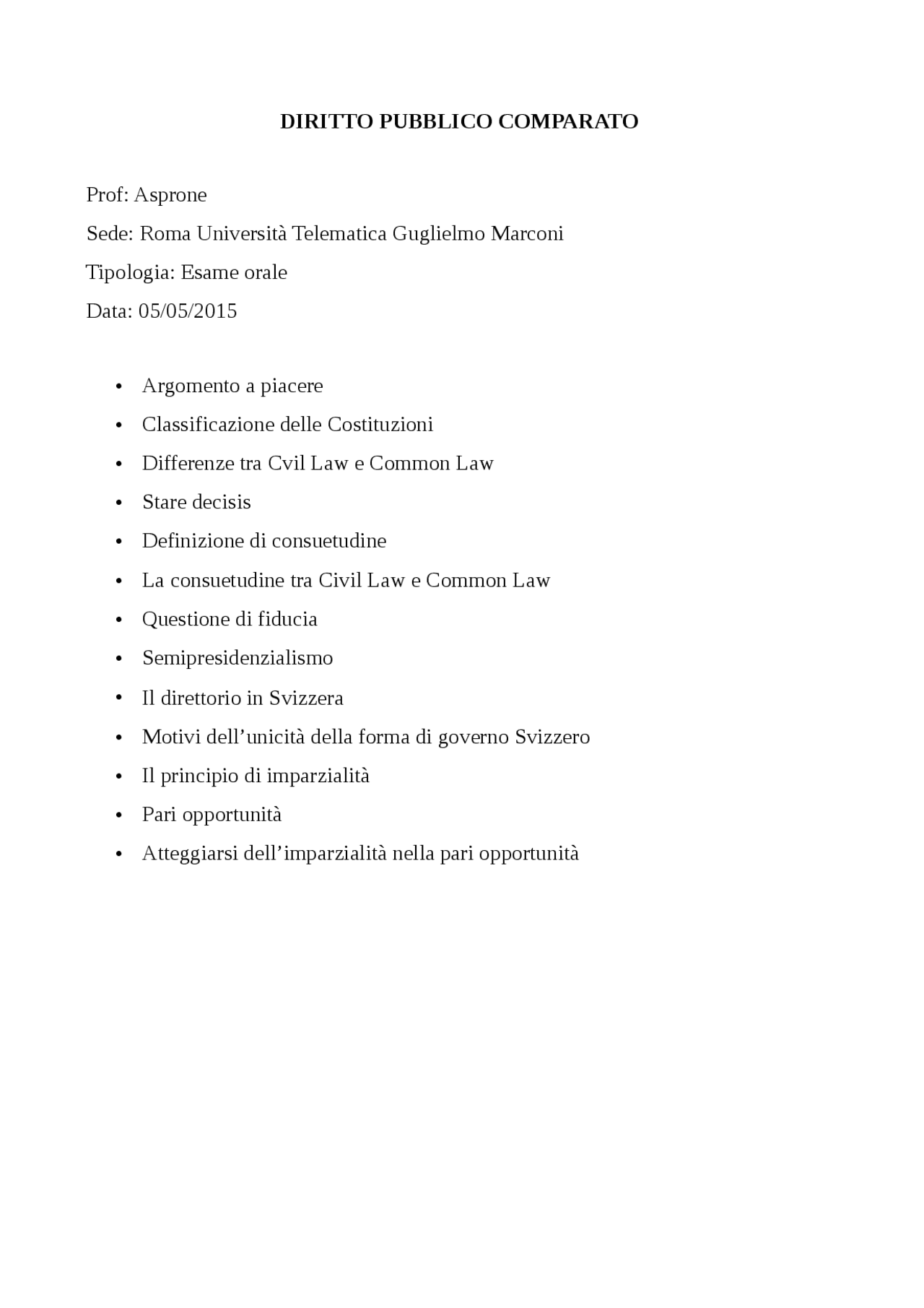 DIRITTO PUBBLICO COMPARATO

Prof: Asprone

Sede: Roma Università Telematica Guglielmo Marconi

Tipologia: Esame orale

Data: 05/05/2015

• Argomento a piacere
• Classificazione delle Costituzioni
• Differenze tra Cvil Law e Common Law
• Stare decisis
• Definizione di consuetudine
• La consuetudine tra Civil Law e Common Law
• Questione di fiducia
• Semipresidenzialismo
• Il direttorio in Svizzera
• Motivi dell'unicità della forma di governo Svizzero
• Il principio di imparzialità
• Pari opportunità
• Atteggiarsi dell'imparzialità nella pari opportunità